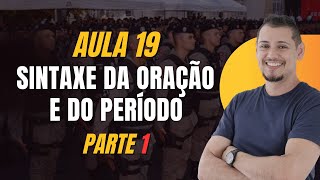 AULA 19
SINTAXE DA ORAÇÃO E DO PERÍODO
PARTE 1